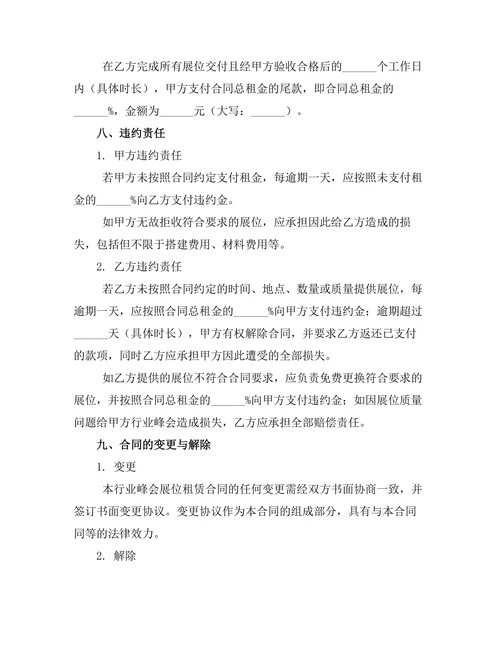 在乙方完成所有展位交付且经甲方验收合格后的______个工作日内（具体时长），甲方支付合同总租金的尾款，即合同总租金的______%，金额为______元（大写：______）。

八、违约责任

1. 甲方违约责任

若甲方未按照合同约定支付租金，每逾期一天，应按照未支付租金的______%向乙方支付违约金。

如甲方无故拒收符合要求的展位，应承担因此给乙方造成的损失，包括但不限于搭建费用、材料费用等。

2. 乙方违约责任

若乙方未按照合同约定的时间、地点、数量或质量提供展位，每逾期一天，应按照合同总租金的______%向甲方支付违约金；逾期超过______天（具体时长），甲方有权解除合同，并要求乙方返还已支付的款项，同时乙方应承担甲方因此遭受的全部损失。

如乙方提供的展位不符合合同要求，应负责免费更换符合要求的展位，并按照合同总租金的______%向甲方支付违约金；如因展位质量问题给甲方行业峰会造成损失，乙方应承担全部赔偿责任。

九、合同的变更与解除

1. 变更

本行业峰会展位租赁合同的任何变更需经双方书面协商一致，并签订书面变更协议。变更协议作为本合同的组成部分，具有与本合同同等的法律效力。

2. 解除